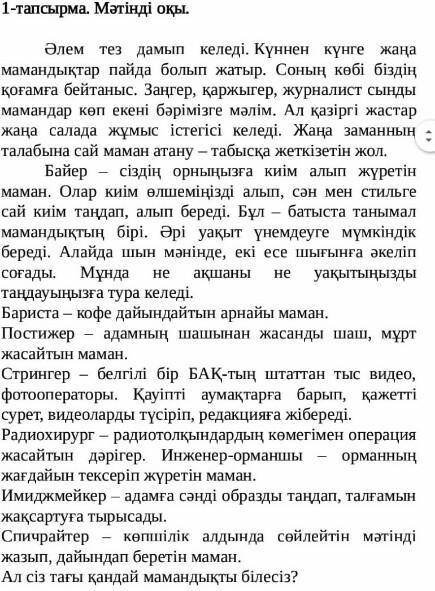 1-тапсырма. Мәтінді оқы.

Әлем тез дамып келеді. Күннен күнге жаңа мамандықтар пайда болып жатыр. Соның көбі біздің қоғамға бейтаныс. Заңгер, қаржыгер, журналист сынды мамандар көп екені бәрімізге мәлім. Ал қазіргі жастар жаңа салада жұмыс істегісі келеді. Жаңа заманның талабына сай маман атану – табысқа жеткізетін жол.

Байер – сіздің орныңызға киім алып жүретін маман. Олар киім өлшеміңізді алып, сән мен стильге сай киім таңдап, алып береді. Бұл – батыста танымал мамандықтың бірі. Әрі уақыт үнемдеуге мүмкіндік береді. Алайда шын мәнінде, екі есе шығынға әкеліп соғады. Мұнда не ақшаны не уақытыңызды таңдауыңызға тура келеді.

Бариста – кофе дайындайтын арнайы маман.

Постижер – адамның шашынан жасанды шаш, мұрт жасайтын маман.

Стрингер – белгілі бір БАҚ-тың штаттан тыс видео, фотооператоры. Қауіпті аумақтарға барып, қажетті сурет, видеоларды түсіріп, редакцияға жібереді.

Радиохирург – радиотолқындардың көмегімен операция жасайтын дәрігер. Инженер-орманшы – орманның жағдайын тексеріп жүретін маман.

Имиджмейкер – адамға сәнді образды таңдап, талғамын жақсартуға тырысады.

Спичрайтер – көпшілік алдында сөйлейтін мәтінді жазып, дайындап беретін маман.

Ал сіз тағы қандай мамандықты білесіз?